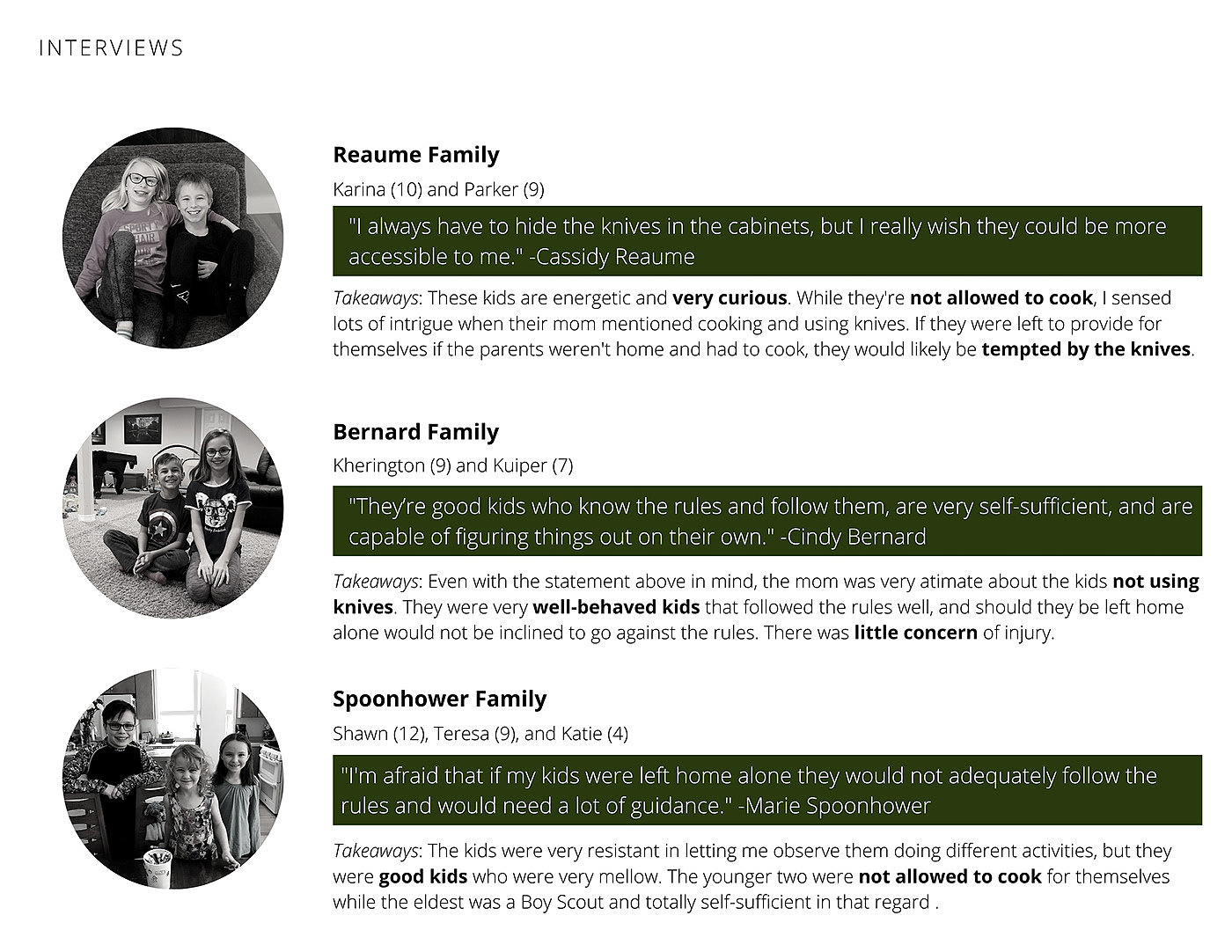 INTERVIEWS

Reaume Family

Karina (10) and Parker (9)

"I always have to hide the knives in the cabinets, but I really wish they could be more accessible to me." -Cassidy Reaume

Takeaways: These kids are energetic and very curious. While they're not allowed to cook, I sensed lots of intrigue when their mom mentioned cooking and using knives. If they were left to provide for themselves if the parents weren't home and had to cook, they would likely be tempted by the knives.

Bernard Family

Kherington (9) and Kuiper (7)

"They're good kids who know the rules and follow them, are very self-sufficient, and are capable of figuring things out on their own." -Cindy Bernard

Takeaways: Even with the statement above in mind, the mom was very atimate about the kids not using knives. They were very well-behaved kids that followed the rules well, and should they be left home alone would not be inclined to go against the rules. There was little concern of injury.

Spoonhower Family

Shawn (12), Teresa (9), and Katie (4)

"I'm afraid that if my kids were left home alone they would not adequately follow the rules and would need a lot of guidance." -Marie Spoonhower

Takeaways: The kids were very resistant in letting me observe them doing different activities, but they were good kids who were very mellow. The younger two were not allowed to cook for themselves while the eldest was a Boy Scout and totally self-sufficient in that regard .